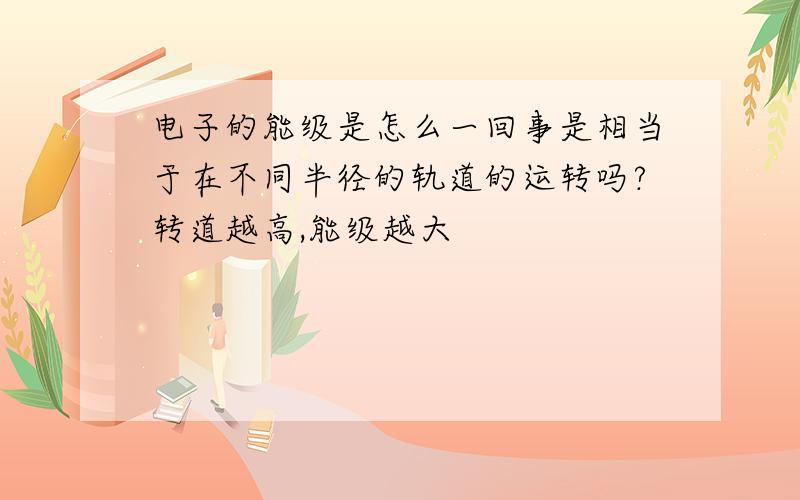 电子的能级是怎么一回事是相当于在不同半径的轨道的运转吗?转道越高,能级越大